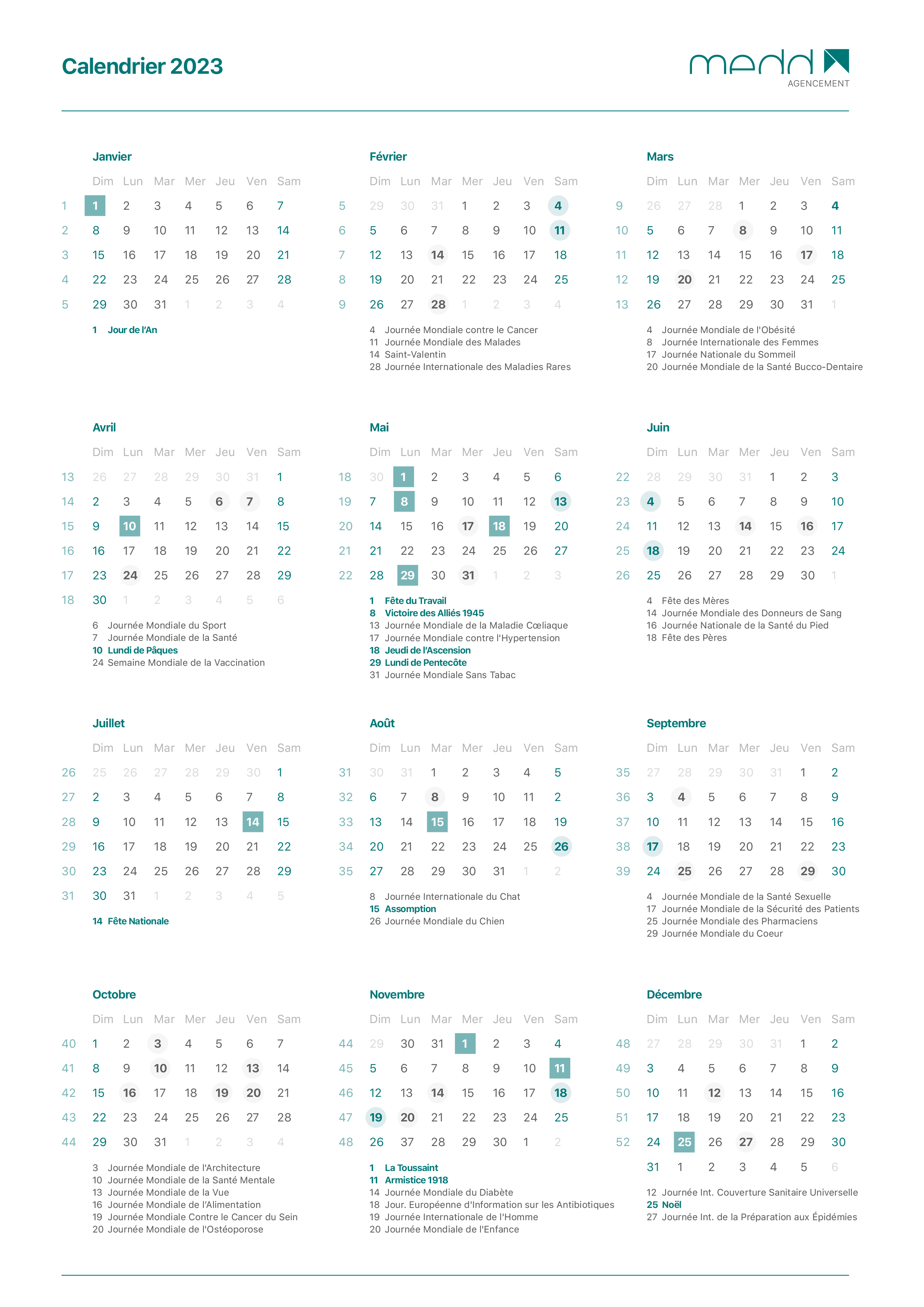 Calendrier 2023

medd AGENCEMENT

Janvier

| | Dim | Lun | Mar | Mer | Jeu | Ven | Sam |
|---|---|---|---|---|---|---|---|
| 1 | 1 | 2 | 3 | 4 | 5 | 6 | 7 |
| 2 | 8 | 9 | 10 | 11 | 12 | 13 | 14 |
| 3 | 15 | 16 | 17 | 18 | 19 | 20 | 21 |
| 4 | 22 | 23 | 24 | 25 | 26 | 27 | 28 |
| 5 | 29 | 30 | 31 | 1 | 2 | 3 | 4 |

1 Jour de l'An

Février

| | Dim | Lun | Mar | Mer | Jeu | Ven | Sam |
|---|---|---|---|---|---|---|---|
| 5 | 29 | 30 | 31 | 1 | 2 | 3 | 4 |
| 6 | 5 | 6 | 7 | 8 | 9 | 10 | 11 |
| 7 | 12 | 13 | 14 | 15 | 16 | 17 | 18 |
| 8 | 19 | 20 | 21 | 22 | 23 | 24 | 25 |
| 9 | 26 | 27 | 28 | 1 | 2 | 3 | 4 |

4 Journée Mondiale contre le Cancer
11 Journée Mondiale des Malades
14 Saint-Valentin
28 Journée Internationale des Maladies Rares

Mars

| | Dim | Lun | Mar | Mer | Jeu | Ven | Sam |
|---|---|---|---|---|---|---|---|
| 9 | 26 | 27 | 28 | 1 | 2 | 3 | 4 |
| 10 | 5 | 6 | 7 | 8 | 9 | 10 | 11 |
| 11 | 12 | 13 | 14 | 15 | 16 | 17 | 18 |
| 12 | 19 | 20 | 21 | 22 | 23 | 24 | 25 |
| 13 | 26 | 27 | 28 | 29 | 30 | 31 | 1 |

4 Journée Mondiale de l'Obésité
8 Journée Internationale des Femmes
17 Journée Nationale du Sommeil
20 Journée Mondiale de la Santé Bucco-Dentaire

Avril

| | Dim | Lun | Mar | Mer | Jeu | Ven | Sam |
|---|---|---|---|---|---|---|---|
| 13 | 26 | 27 | 28 | 29 | 30 | 31 | 1 |
| 14 | 2 | 3 | 4 | 5 | 6 | 7 | 8 |
| 15 | 9 | 10 | 11 | 12 | 13 | 14 | 15 |
| 16 | 16 | 17 | 18 | 19 | 20 | 21 | 22 |
| 17 | 23 | 24 | 25 | 26 | 27 | 28 | 29 |
| 18 | 30 | 1 | 2 | 3 | 4 | 5 | 6 |

6 Journée Mondiale du Sport
7 Journée Mondiale de la Santé
10 Lundi de Pâques
24 Semaine Mondiale de la Vaccination

Mai

| | Dim | Lun | Mar | Mer | Jeu | Ven | Sam |
|---|---|---|---|---|---|---|---|
| 18 | 30 | 1 | 2 | 3 | 4 | 5 | 6 |
| 19 | 7 | 8 | 9 | 10 | 11 | 12 | 13 |
| 20 | 14 | 15 | 16 | 17 | 18 | 19 | 20 |
| 21 | 21 | 22 | 23 | 24 | 25 | 26 | 27 |
| 22 | 28 | 29 | 30 | 31 | 1 | 2 | 3 |

1 Fête du Travail
8 Victoire des Alliés 1945
13 Journée Mondiale de la Maladie Cœliaque
17 Journée Mondiale contre l'Hypertension
18 Jeudi de l'Ascension
29 Lundi de Pentecôte
31 Journée Mondiale Sans Tabac

Juin

| | Dim | Lun | Mar | Mer | Jeu | Ven | Sam |
|---|---|---|---|---|---|---|---|
| 22 | 28 | 29 | 30 | 31 | 1 | 2 | 3 |
| 23 | 4 | 5 | 6 | 7 | 8 | 9 | 10 |
| 24 | 11 | 12 | 13 | 14 | 15 | 16 | 17 |
| 25 | 18 | 19 | 20 | 21 | 22 | 23 | 24 |
| 26 | 25 | 26 | 27 | 28 | 29 | 30 | 1 |

4 Fête des Mères
14 Journée Mondiale des Donneurs de Sang
16 Journée Nationale de la Santé du Pied
18 Fête des Pères

Juillet

| | Dim | Lun | Mar | Mer | Jeu | Ven | Sam |
|---|---|---|---|---|---|---|---|
| 26 | 25 | 26 | 27 | 28 | 29 | 30 | 1 |
| 27 | 2 | 3 | 4 | 5 | 6 | 7 | 8 |
| 28 | 9 | 10 | 11 | 12 | 13 | 14 | 15 |
| 29 | 16 | 17 | 18 | 19 | 20 | 21 | 22 |
| 30 | 23 | 24 | 25 | 26 | 27 | 28 | 29 |
| 31 | 30 | 31 | 1 | 2 | 3 | 4 | 5 |

14 Fête Nationale

Août

| | Dim | Lun | Mar | Mer | Jeu | Ven | Sam |
|---|---|---|---|---|---|---|---|
| 31 | 30 | 31 | 1 | 2 | 3 | 4 | 5 |
| 32 | 6 | 7 | 8 | 9 | 10 | 11 | 2 |
| 33 | 13 | 14 | 15 | 16 | 17 | 18 | 19 |
| 34 | 20 | 21 | 22 | 23 | 24 | 25 | 26 |
| 35 | 27 | 28 | 29 | 30 | 31 | 1 | 2 |

8 Journée Internationale du Chat
15 Assomption
26 Journée Mondiale du Chien

Septembre

| | Dim | Lun | Mar | Mer | Jeu | Ven | Sam |
|---|---|---|---|---|---|---|---|
| 35 | 27 | 28 | 29 | 30 | 31 | 1 | 2 |
| 36 | 3 | 4 | 5 | 6 | 7 | 8 | 9 |
| 37 | 10 | 11 | 12 | 13 | 14 | 15 | 16 |
| 38 | 17 | 18 | 19 | 20 | 21 | 22 | 23 |
| 39 | 24 | 25 | 26 | 27 | 28 | 29 | 30 |

4 Journée Mondiale de la Santé Sexuelle
17 Journée Mondiale de la Sécurité des Patients
25 Journée Mondiale des Pharmaciens
29 Journée Mondiale du Coeur

Octobre

| | Dim | Lun | Mar | Mer | Jeu | Ven | Sam |
|---|---|---|---|---|---|---|---|
| 40 | 1 | 2 | 3 | 4 | 5 | 6 | 7 |
| 41 | 8 | 9 | 10 | 11 | 12 | 13 | 14 |
| 42 | 15 | 16 | 17 | 18 | 19 | 20 | 21 |
| 43 | 22 | 23 | 24 | 25 | 26 | 27 | 28 |
| 44 | 29 | 30 | 31 | 1 | 2 | 3 | 4 |

3 Journée Mondiale de l'Architecture
10 Journée Mondiale de la Santé Mentale
13 Journée Mondiale de la Vue
16 Journée Mondiale de l'Alimentation
19 Journée Mondiale Contre le Cancer du Sein
20 Journée Mondiale de l'Ostéoporose

Novembre

| | Dim | Lun | Mar | Mer | Jeu | Ven | Sam |
|---|---|---|---|---|---|---|---|
| 44 | 29 | 30 | 31 | 1 | 2 | 3 | 4 |
| 45 | 5 | 6 | 7 | 8 | 9 | 10 | 11 |
| 46 | 12 | 13 | 14 | 15 | 16 | 17 | 18 |
| 47 | 19 | 20 | 21 | 22 | 23 | 24 | 25 |
| 48 | 26 | 37 | 28 | 29 | 30 | 1 | 2 |

1 La Toussaint
11 Armistice 1918
14 Journée Mondiale du Diabète
18 Jour. Européenne d'Information sur les Antibiotiques
19 Journée Internationale de l'Homme
20 Journée Mondiale de l'Enfance

Décembre

| | Dim | Lun | Mar | Mer | Jeu | Ven | Sam |
|---|---|---|---|---|---|---|---|
| 48 | 27 | 28 | 29 | 30 | 31 | 1 | 2 |
| 49 | 3 | 4 | 5 | 6 | 7 | 8 | 9 |
| 50 | 10 | 11 | 12 | 13 | 14 | 15 | 16 |
| 51 | 17 | 18 | 19 | 20 | 21 | 22 | 23 |
| 52 | 24 | 25 | 26 | 27 | 28 | 29 | 30 |
| | 31 | 1 | 2 | 3 | 4 | 5 | 6 |

12 Journée Int. Couverture Sanitaire Universelle
25 Noël
27 Journée Int. de la Préparation aux Épidémies